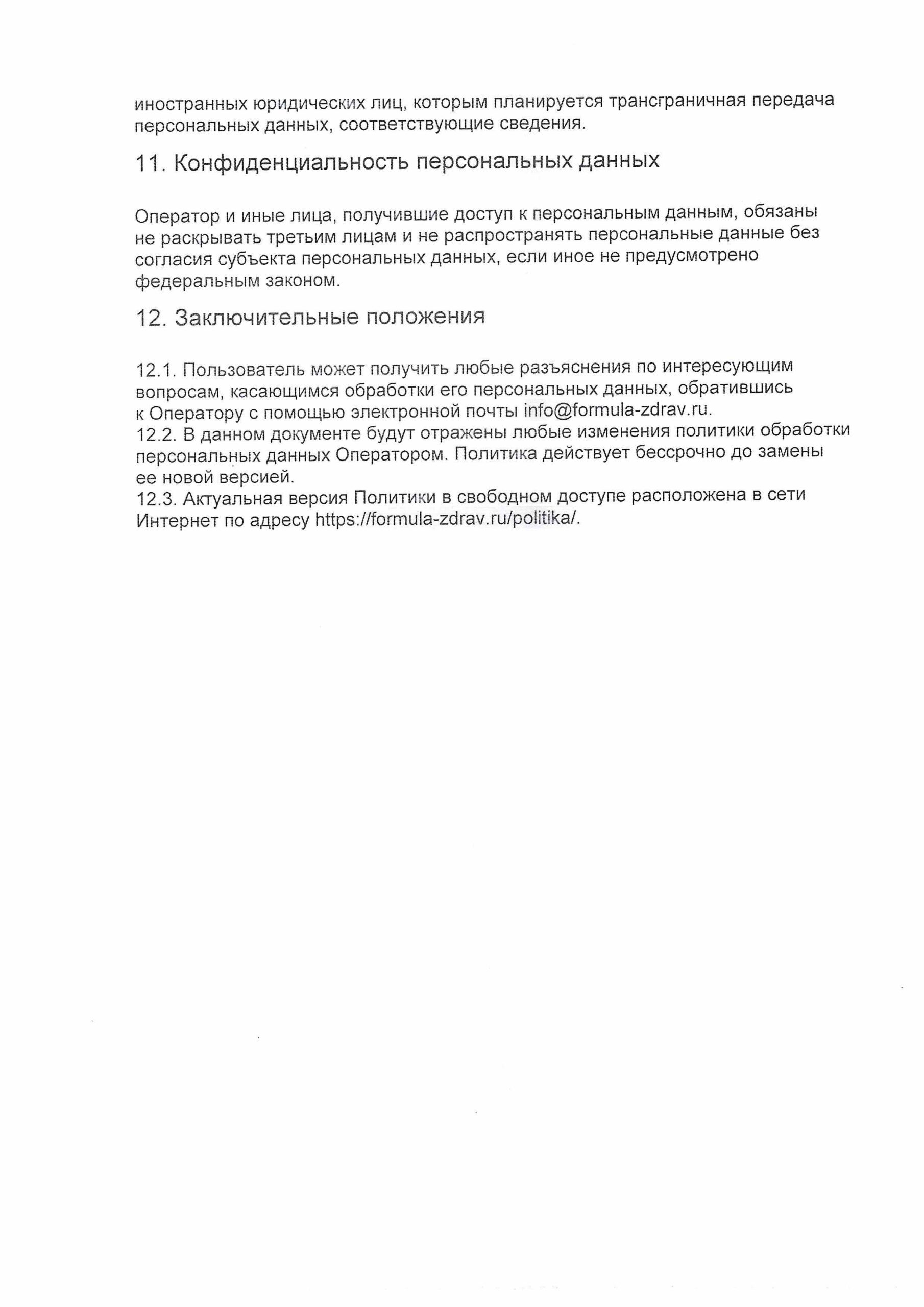 иностранных юридических лиц, которым планируется трансграничная передача персональных данных, соответствующие сведения.

11. Конфиденциальность персональных данных

Оператор и иные лица, получившие доступ к персональным данным, обязаны не раскрывать третьим лицам и не распространять персональные данные без согласия субъекта персональных данных, если иное не предусмотрено федеральным законом.

12. Заключительные положения

12.1. Пользователь может получить любые разъяснения по интересующим вопросам, касающимся обработки его персональных данных, обратившись к Оператору с помощью электронной почты info@formula-zdrav.ru.
12.2. В данном документе будут отражены любые изменения политики обработки персональных данных Оператором. Политика действует бессрочно до замены ее новой версией.
12.3. Актуальная версия Политики в свободном доступе расположена в сети Интернет по адресу https://formula-zdrav.ru/politika/.